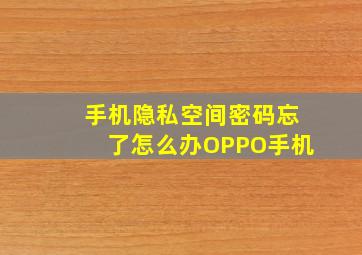 手机隐私空间密码忘了怎么办OPPO手机